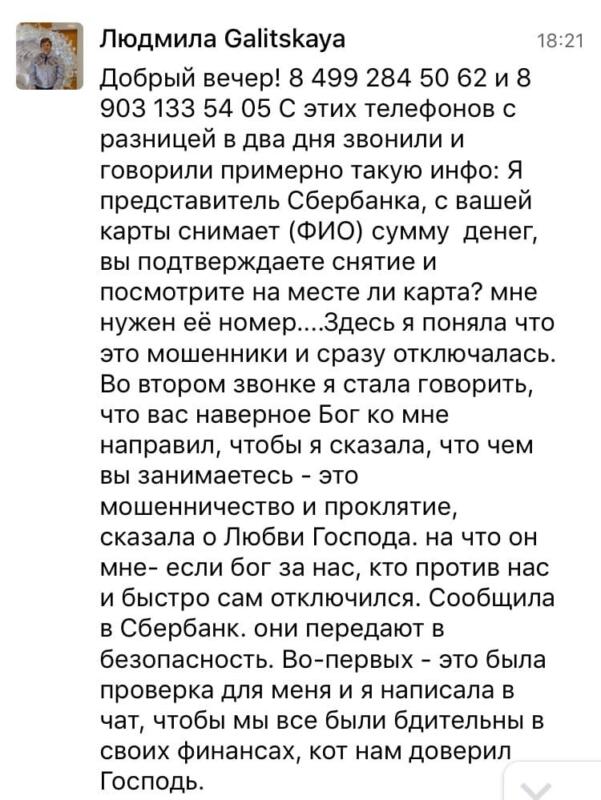 Людмила Galitskaya

18:21

Добрый вечер! 8 499 284 50 62 и 8 903 133 54 05 С этих телефонов с разницей в два дня звонили и говорили примерно такую инфо: Я представитель Сбербанка, с вашей карты снимает (ФИО) сумму денег, вы подтверждаете снятие и посмотрите на месте ли карта? мне нужен её номер....Здесь я поняла что это мошенники и сразу отключалась. Во втором звонке я стала говорить, что вас наверное Бог ко мне направил, чтобы я сказала, что чем вы занимаетесь - это мошенничество и проклятие, сказала о Любви Господа. на что он мне- если бог за нас, кто против нас и быстро сам отключился. Сообщила в Сбербанк. они передают в безопасность. Во-первых - это была проверка для меня и я написала в чат, чтобы мы все были бдительны в своих финансах, кот нам доверил Господь.